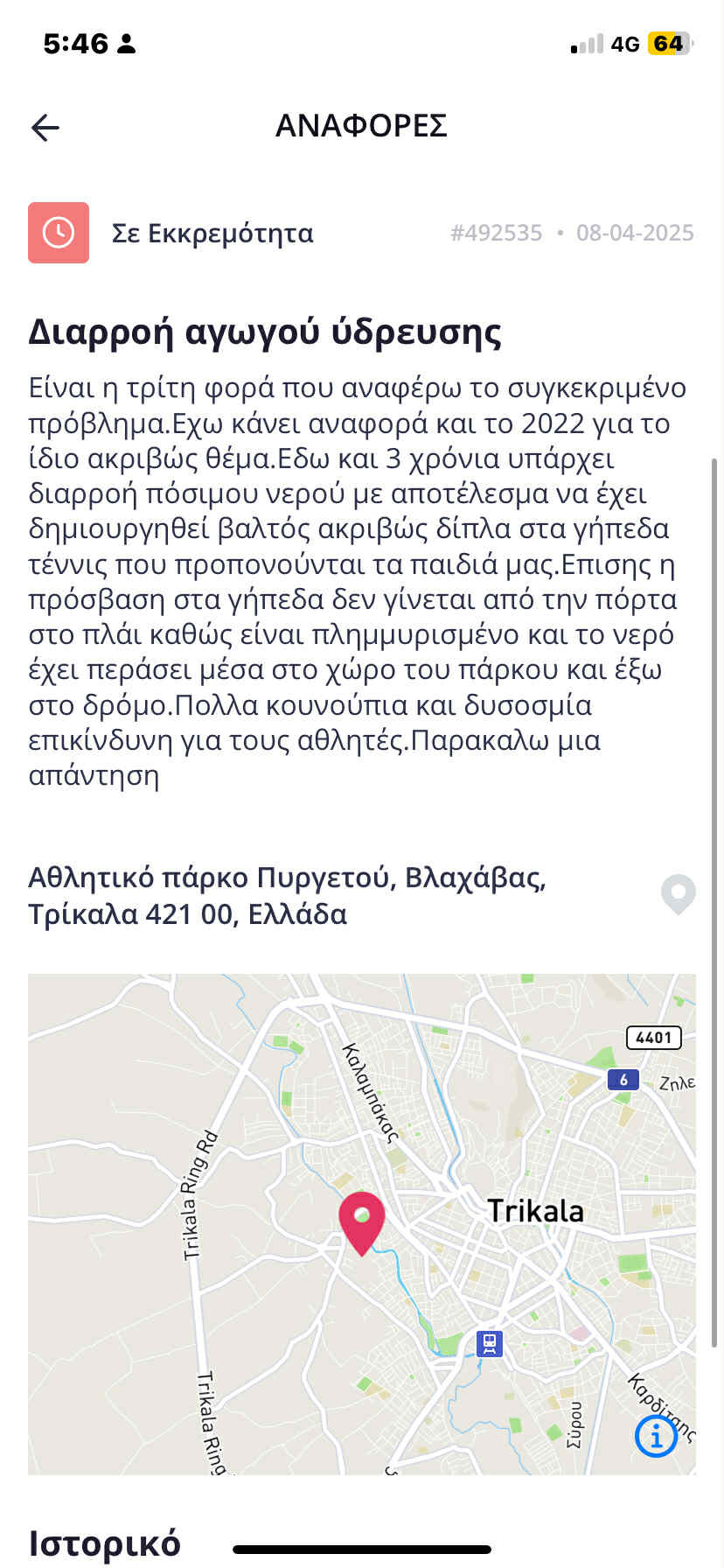 5:46

4G 64

ΑΝΑΦΟΡΕΣ

Σε Εκκρεμότητα

#492535 • 08-04-2025

Διαρροή αγωγού ύδρευσης

Είναι η τρίτη φορά που αναφέρω το συγκεκριμένο πρόβλημα.Εχω κάνει αναφορά και το 2022 για το ίδιο ακριβώς θέμα.Εδω και 3 χρόνια υπάρχει διαρροή πόσιμου νερού με αποτέλεσμα να έχει δημιουργηθεί βαλτός ακριβώς δίπλα στα γήπεδα τέννις που προπονούνται τα παιδιά μας.Επισης η πρόσβαση στα γήπεδα δεν γίνεται από την πόρτα στο πλάι καθώς είναι πλημμυρισμένο και το νερό έχει περάσει μέσα στο χώρο του πάρκου και έξω στο δρόμο.Πολλα κουνούπια και δυσοσμία επικίνδυνη για τους αθλητές.Παρακαλω μια απάντηση

Αθλητικό πάρκο Πυργετού, Βλαχάβας, Τρίκαλα 421 00, Ελλάδα

4401
6
Ζηλε
Καλαμπάκας
Trikala Ring Rd
Trikala
Trikala Ring
Σύρου
Καρδίτσης

Ιστορικό